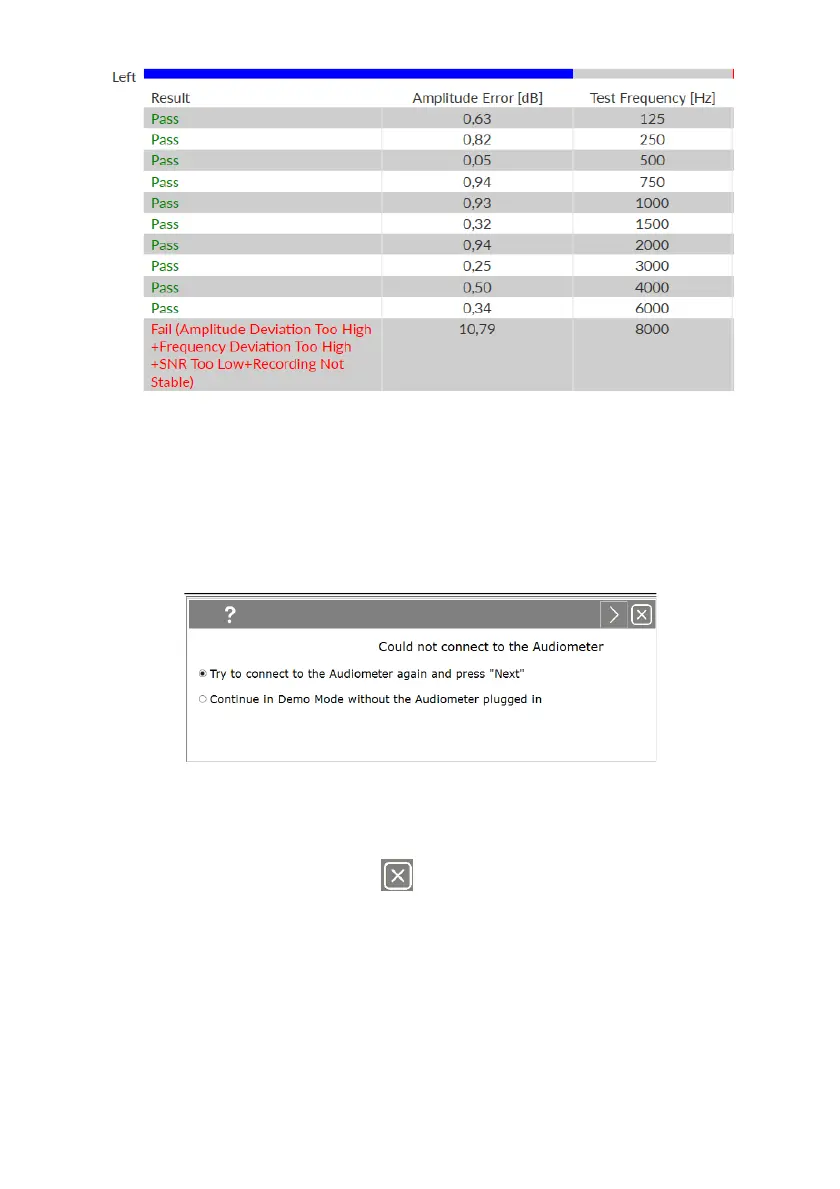 Left

| Result | Amplitude Error [dB] | Test Frequency [Hz] |
|---|---|---|
| Pass | 0,63 | 125 |
| Pass | 0,82 | 250 |
| Pass | 0,05 | 500 |
| Pass | 0,94 | 750 |
| Pass | 0,93 | 1000 |
| Pass | 0,32 | 1500 |
| Pass | 0,94 | 2000 |
| Pass | 0,25 | 3000 |
| Pass | 0,50 | 4000 |
| Pass | 0,34 | 6000 |
| Fail (Amplitude Deviation Too High +Frequency Deviation Too High +SNR Too Low+Recording Not Stable) | 10,79 | 8000 |

?

Could not connect to the Audiometer

Try to connect to the Audiometer again and press "Next"

Continue in Demo Mode without the Audiometer plugged in